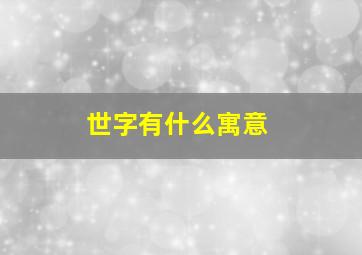 世字有什么寓意